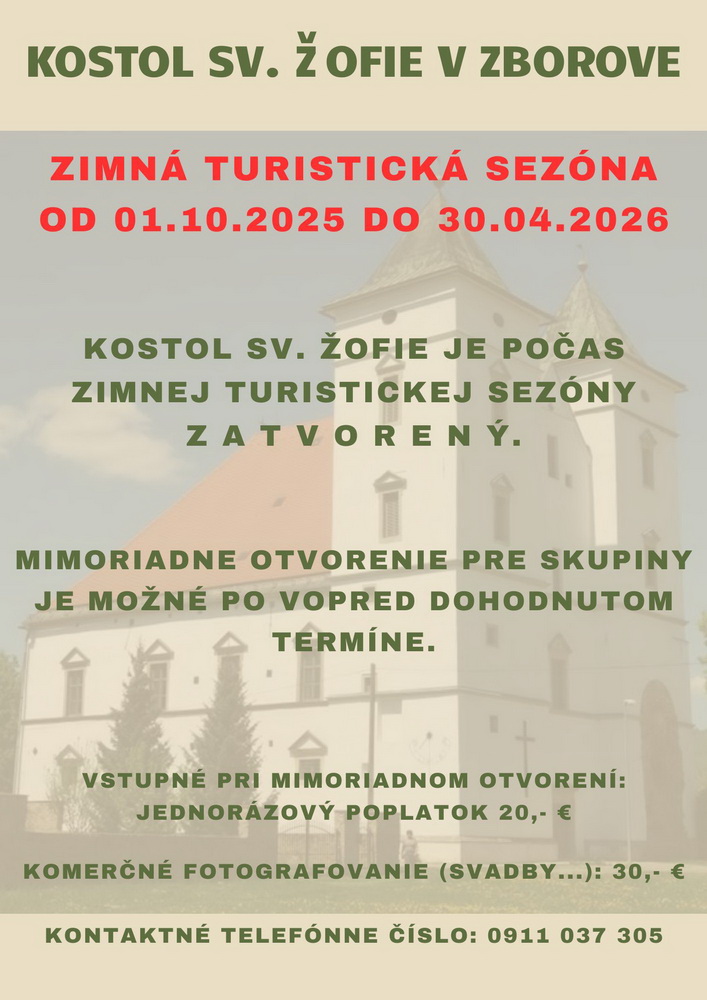 KOSTOL SV. ŽOFIE V ZBOROVE

ZIMNÁ TURISTICKÁ SEZÓNA
OD 01.10.2025 DO 30.04.2026

KOSTOL SV. ŽOFIE JE POČAS ZIMNEJ TURISTICKEJ SEZÓNY Z A T V O R E N Ý.

MIMORIADNE OTVORENIE PRE SKUPINY JE MOŽNÉ PO VOPRED DOHODNUTOM TERMÍNE.

VSTUPNÉ PRI MIMORIADNOM OTVORENÍ:
JEDNORÁZOVÝ POPLATOK 20,- €

KOMERČNÉ FOTOGRAFOVANIE (SVADBY...): 30,- €

KONTAKTNÉ TELEFÓNNE ČÍSLO: 0911 037 305